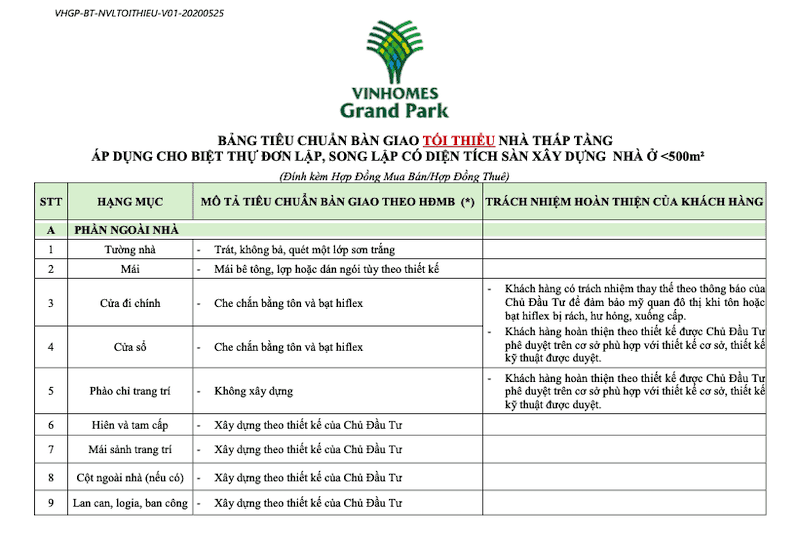 VHGP-BT-NVLTOITHIEU-V01-20200525

VINHOMES
Grand Park

BẢNG TIÊU CHUẨN BÀN GIAO TỐI THIỂU NHÀ THẤP TẦNG
ÁP DỤNG CHO BIỆT THỰ ĐƠN LẬP, SONG LẬP CÓ DIỆN TÍCH SÀN XÂY DỰNG NHÀ Ở <500m²

(Đính kèm Hợp Đồng Mua Bán/Hợp Đồng Thuê)

| STT | HẠNG MỤC | MÔ TẢ TIÊU CHUẨN BÀN GIAO THEO HĐMB (*) | TRÁCH NHIỆM HOÀN THIỆN CỦA KHÁCH HÀNG |
|---|---|---|---|
| A | PHẦN NGOÀI NHÀ | | |
| 1 | Tường nhà | - Trát, không bả, quét một lớp sơn trắng | |
| 2 | Mái | - Mái bê tông, lợp hoặc dán ngói tùy theo thiết kế | |
| 3 | Cửa đi chính | - Che chắn bằng tôn và bạt hiflex | - Khách hàng có trách nhiệm thay thế theo thông báo của Chủ Đầu Tư để đảm bảo mỹ quan đô thị khi tôn hoặc bạt hiflex bị rách, hư hỏng, xuống cấp. - Khách hàng hoàn thiện theo thiết kế được Chủ Đầu Tư phê duyệt trên cơ sở phù hợp với thiết kế cơ sở, thiết kế kỹ thuật được duyệt. |
| 4 | Cửa sổ | - Che chắn bằng tôn và bạt hiflex | |
| 5 | Phào chỉ trang trí | - Không xây dựng | - Khách hàng hoàn thiện theo thiết kế được Chủ Đầu Tư phê duyệt trên cơ sở phù hợp với thiết kế cơ sở, thiết kế kỹ thuật được duyệt. |
| 6 | Hiên và tam cấp | - Xây dựng theo thiết kế của Chủ Đầu Tư | |
| 7 | Mái sảnh trang trí | - Xây dựng theo thiết kế của Chủ Đầu Tư | |
| 8 | Cột ngoài nhà (nếu có) | - Xây dựng theo thiết kế của Chủ Đầu Tư | |
| 9 | Lan can, logia, ban công | - Xây dựng theo thiết kế của Chủ Đầu Tư | |